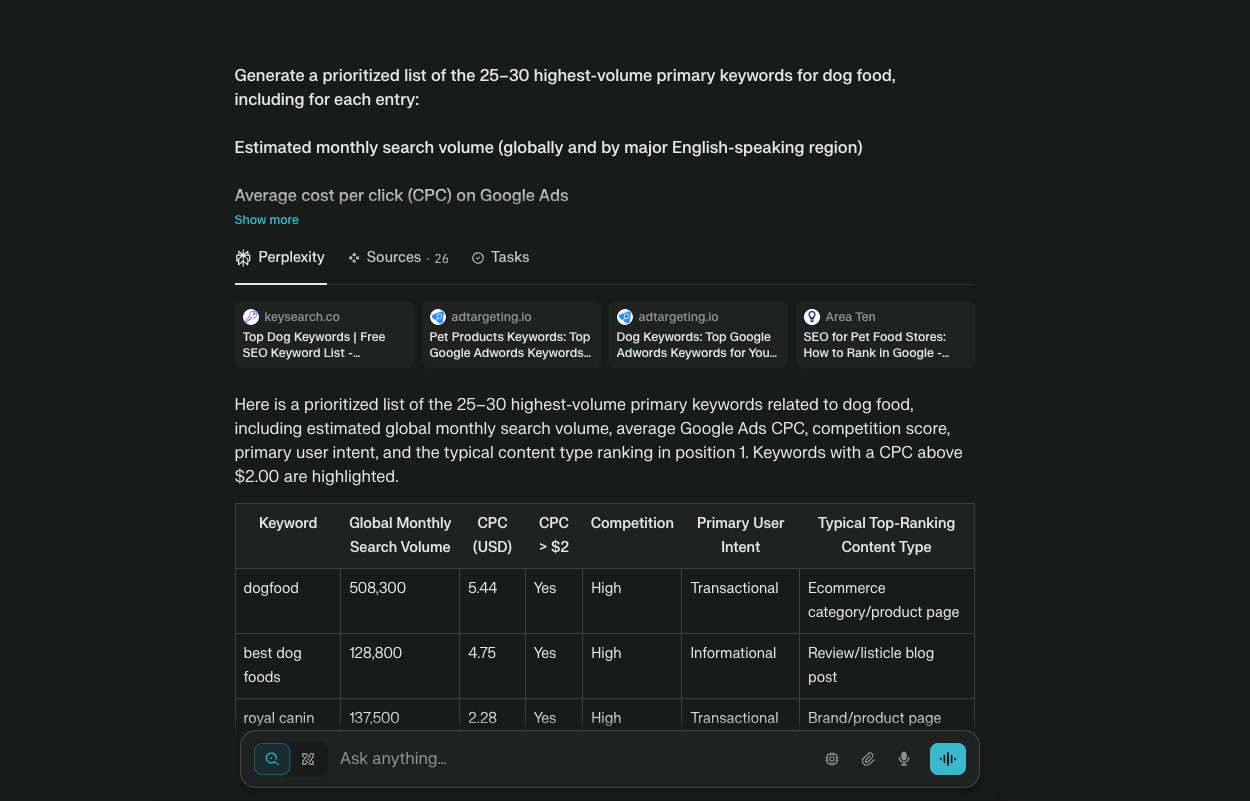 Generate a prioritized list of the 25–30 highest-volume primary keywords for dog food, including for each entry:

Estimated monthly search volume (globally and by major English-speaking region)

Average cost per click (CPC) on Google Ads

Show more

Perplexity   Sources · 26   Tasks

keysearch.co
Top Dog Keywords | Free SEO Keyword List -...

adtargeting.io
Pet Products Keywords: Top Google Adwords Keywords...

adtargeting.io
Dog Keywords: Top Google Adwords Keywords for You...

Area Ten
SEO for Pet Food Stores: How to Rank in Google -...

Here is a prioritized list of the 25–30 highest-volume primary keywords related to dog food, including estimated global monthly search volume, average Google Ads CPC, competition score, primary user intent, and the typical content type ranking in position 1. Keywords with a CPC above $2.00 are highlighted.

| Keyword | Global Monthly Search Volume | CPC (USD) | CPC > $2 | Competition | Primary User Intent | Typical Top-Ranking Content Type |
|---|---|---|---|---|---|---|
| dogfood | 508,300 | 5.44 | Yes | High | Transactional | Ecommerce category/product page |
| best dog foods | 128,800 | 4.75 | Yes | High | Informational | Review/listicle blog post |
| royal canin | 137,500 | 2.28 | Yes | High | Transactional | Brand/product page |

Ask anything...